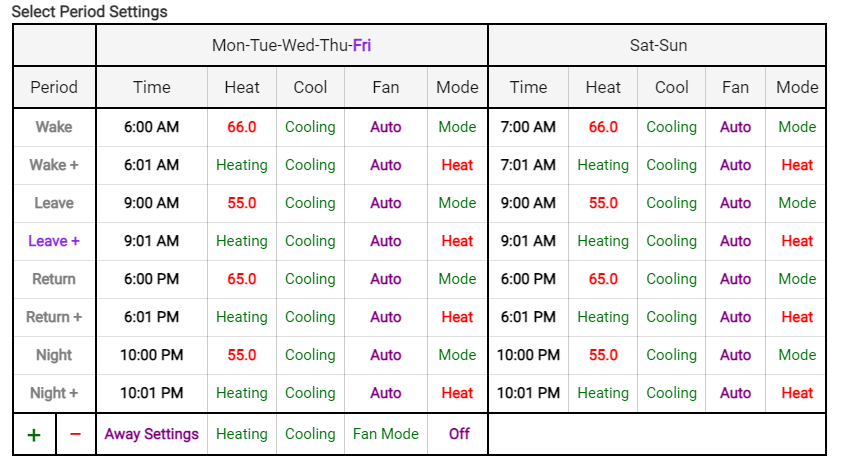 Select Period Settings

| | Mon-Tue-Wed-Thu-Fri | | | | | Sat-Sun | | | | |
|---|---|---|---|---|---|---|---|---|---|---|
| Period | Time | Heat | Cool | Fan | Mode | Time | Heat | Cool | Fan | Mode |
| Wake | 6:00 AM | 66.0 | Cooling | Auto | Mode | 7:00 AM | 66.0 | Cooling | Auto | Mode |
| Wake + | 6:01 AM | Heating | Cooling | Auto | Heat | 7:01 AM | Heating | Cooling | Auto | Heat |
| Leave | 9:00 AM | 55.0 | Cooling | Auto | Mode | 9:00 AM | 55.0 | Cooling | Auto | Mode |
| Leave + | 9:01 AM | Heating | Cooling | Auto | Heat | 9:01 AM | Heating | Cooling | Auto | Heat |
| Return | 6:00 PM | 65.0 | Cooling | Auto | Mode | 6:00 PM | 65.0 | Cooling | Auto | Mode |
| Return + | 6:01 PM | Heating | Cooling | Auto | Heat | 6:01 PM | Heating | Cooling | Auto | Heat |
| Night | 10:00 PM | 55.0 | Cooling | Auto | Mode | 10:00 PM | 55.0 | Cooling | Auto | Mode |
| Night + | 10:01 PM | Heating | Cooling | Auto | Heat | 10:01 PM | Heating | Cooling | Auto | Heat |
| + − | Away Settings | Heating | Cooling | Fan Mode | Off | | | | | |